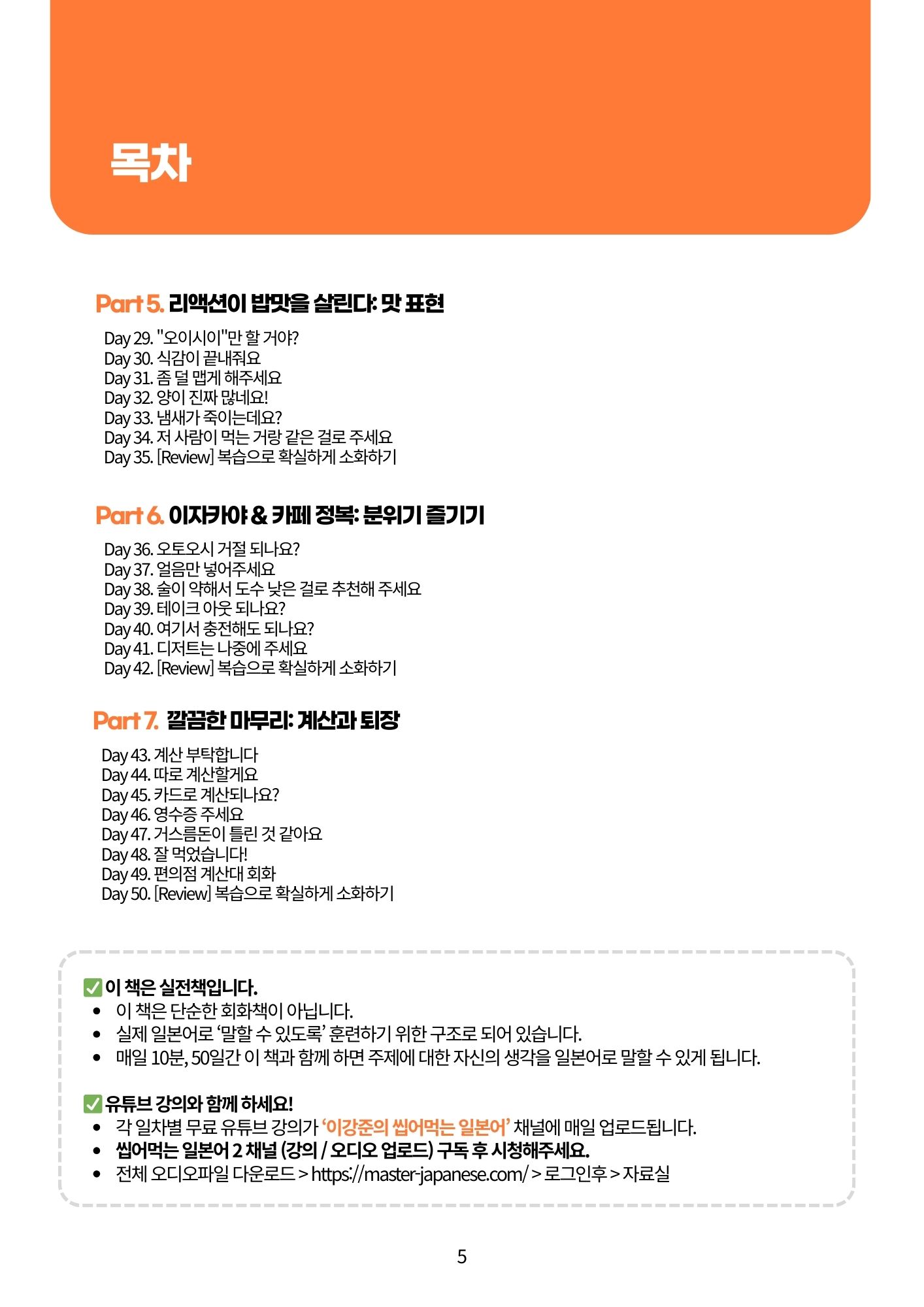 목차

Part 5. 리액션이 밥맛을 살린다: 맛 표현

Day 29. "오이시이"만 할 거야?
Day 30. 식감이 끝내줘요
Day 31. 좀 덜 맵게 해주세요
Day 32. 양이 진짜 많네요!
Day 33. 냄새가 죽이는데요?
Day 34. 저 사람이 먹는 거랑 같은 걸로 주세요
Day 35. [Review] 복습으로 확실하게 소화하기

Part 6. 이자카야 & 카페 정복: 분위기 즐기기

Day 36. 오토오시 거절 되나요?
Day 37. 얼음만 넣어주세요
Day 38. 술이 약해서 도수 낮은 걸로 추천해 주세요
Day 39. 테이크 아웃 되나요?
Day 40. 여기서 충전해도 되나요?
Day 41. 디저트는 나중에 주세요
Day 42. [Review] 복습으로 확실하게 소화하기

Part 7. 깔끔한 마무리: 계산과 퇴장

Day 43. 계산 부탁합니다
Day 44. 따로 계산할게요
Day 45. 카드로 계산되나요?
Day 46. 영수증 주세요
Day 47. 거스름돈이 틀린 것 같아요
Day 48. 잘 먹었습니다!
Day 49. 편의점 계산대 회화
Day 50. [Review] 복습으로 확실하게 소화하기

✅ 이 책은 실전책입니다.
• 이 책은 단순한 회화책이 아닙니다.
• 실제 일본어로 '말할 수 있도록' 훈련하기 위한 구조로 되어 있습니다.
• 매일 10분, 50일간 이 책과 함께 하면 주제에 대한 자신의 생각을 일본어로 말할 수 있게 됩니다.

✅ 유튜브 강의와 함께 하세요!
• 각 일차별 무료 유튜브 강의가 '이강준의 씹어먹는 일본어' 채널에 매일 업로드됩니다.
• 씹어먹는 일본어 2 채널 (강의 / 오디오 업로드) 구독 후 시청해주세요.
• 전체 오디오파일 다운로드 > https://master-japanese.com/ > 로그인후 > 자료실

5